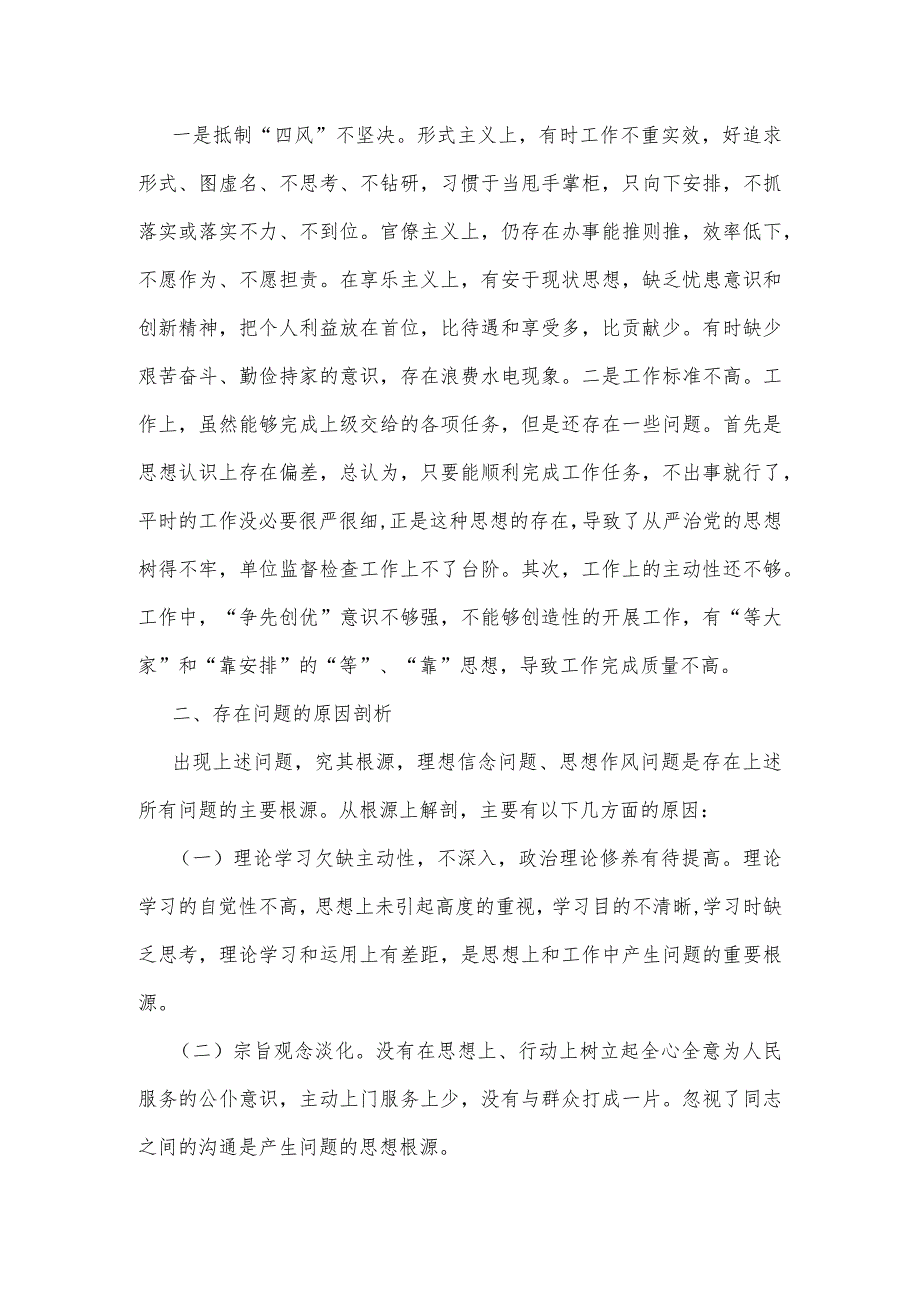 一是抵制“四风”不坚决。形式主义上，有时工作不重实效，好追求形式、图虚名、不思考、不钻研，习惯于当甩手掌柜，只向下安排，不抓落实或落实不力、不到位。官僚主义上，仍存在办事能推则推，效率低下，不愿作为、不愿担责。在享乐主义上，有安于现状思想，缺乏忧患意识和创新精神，把个人利益放在首位，比待遇和享受多，比贡献少。有时缺少艰苦奋斗、勤俭持家的意识，存在浪费水电现象。二是工作标准不高。工作上，虽然能够完成上级交给的各项任务，但是还存在一些问题。首先是思想认识上存在偏差，总认为，只要能顺利完成工作任务，不出事就行了，平时的工作没必要很严很细,正是这种思想的存在,导致了从严治党的思想树得不牢，单位监督检查工作上不了台阶。其次，工作上的主动性还不够。工作中，“争先创优”意识不够强，不能够创造性的开展工作，有“等大家”和“靠安排”的“等”、“靠”思想，导致工作完成质量不高。

二、存在问题的原因剖析

出现上述问题，究其根源，理想信念问题、思想作风问题是存在上述所有问题的主要根源。从根源上解剖，主要有以下几方面的原因：

（一）理论学习欠缺主动性，不深入，政治理论修养有待提高。理论学习的自觉性不高，思想上未引起高度的重视，学习目的不清晰,学习时缺乏思考，理论学习和运用上有差距，是思想上和工作中产生问题的重要根源。

（二）宗旨观念淡化。没有在思想上、行动上树立起全心全意为人民服务的公仆意识，主动上门服务上少，没有与群众打成一片。忽视了同志之间的沟通是产生问题的思想根源。